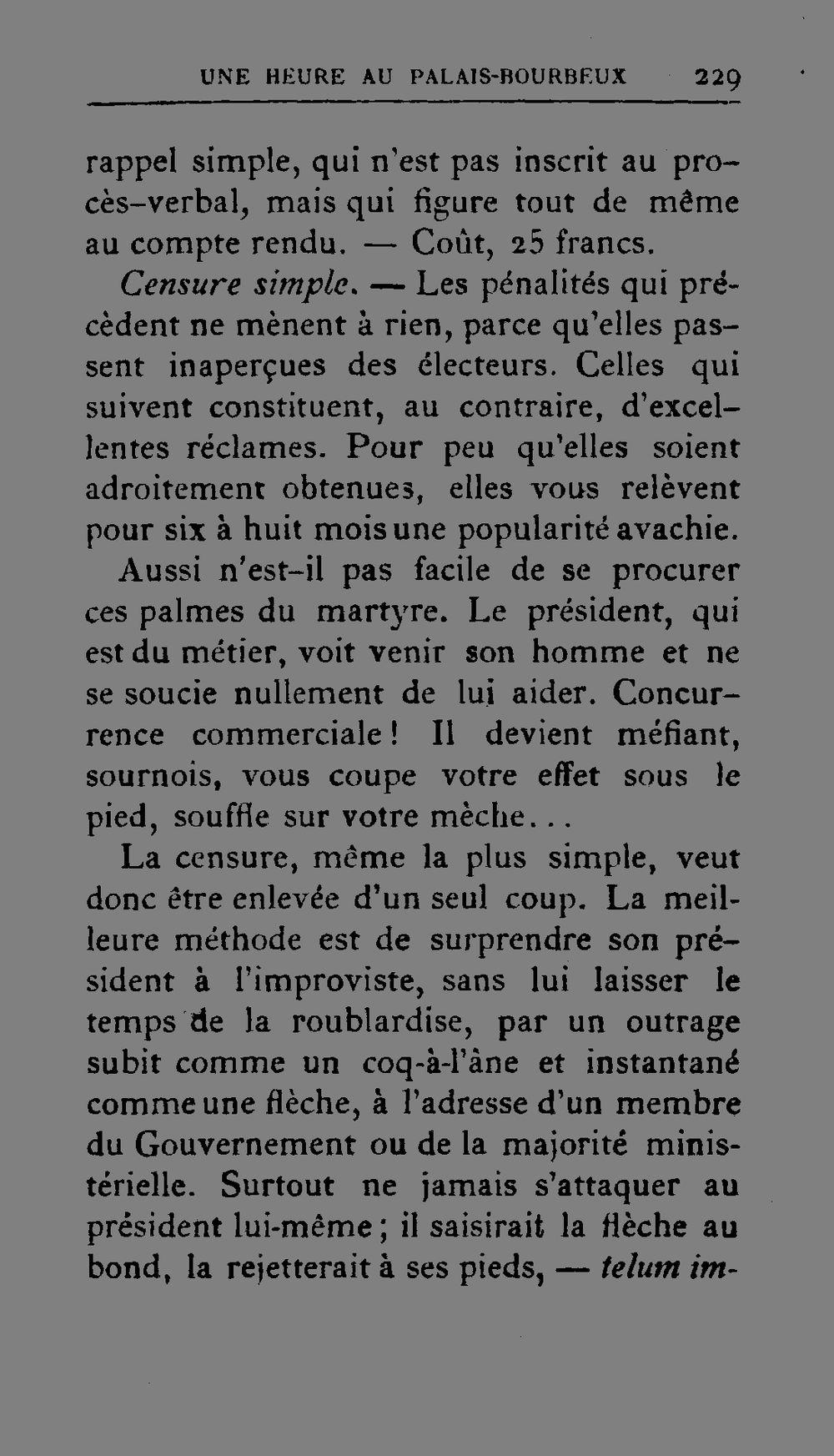 UNE HEURE AU PALAIS-BOURBEUX 229

rappel simple, qui n'est pas inscrit au procès-verbal, mais qui figure tout de même au compte rendu. — Coût, 25 francs.

Censure simple. — Les pénalités qui précèdent ne mènent à rien, parce qu'elles passent inaperçues des électeurs. Celles qui suivent constituent, au contraire, d'excellentes réclames. Pour peu qu'elles soient adroitement obtenues, elles vous relèvent pour six à huit mois une popularité avachie.

Aussi n'est-il pas facile de se procurer ces palmes du martyre. Le président, qui est du métier, voit venir son homme et ne se soucie nullement de lui aider. Concurrence commerciale ! Il devient méfiant, sournois, vous coupe votre effet sous le pied, souffle sur votre mèche...

La censure, même la plus simple, veut donc être enlevée d'un seul coup. La meilleure méthode est de surprendre son président à l'improviste, sans lui laisser le temps de la roublardise, par un outrage subit comme un coq-à-l'âne et instantané comme une flèche, à l'adresse d'un membre du Gouvernement ou de la majorité ministérielle. Surtout ne jamais s'attaquer au président lui-même ; il saisirait la flèche au bond, la rejetterait à ses pieds, — telum im-